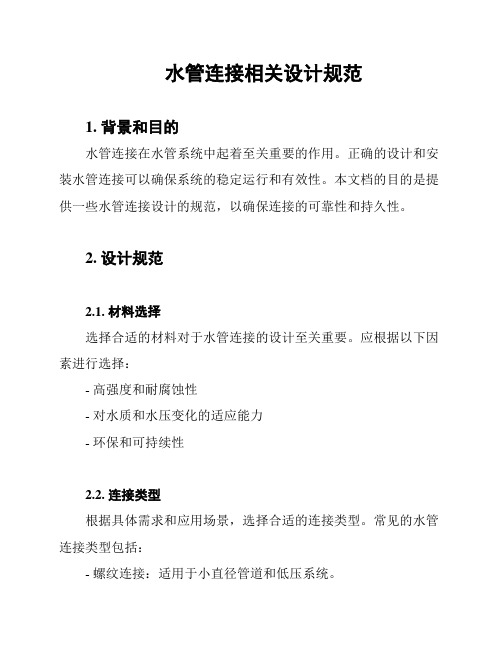 水管连接相关设计规范

1. 背景和目的

水管连接在水管系统中起着至关重要的作用。正确的设计和安装水管连接可以确保系统的稳定运行和有效性。本文档的目的是提供一些水管连接设计的规范，以确保连接的可靠性和持久性。

2. 设计规范

2.1. 材料选择

选择合适的材料对于水管连接的设计至关重要。应根据以下因素进行选择：

- 高强度和耐腐蚀性

- 对水质和水压变化的适应能力

- 环保和可持续性

2.2. 连接类型

根据具体需求和应用场景，选择合适的连接类型。常见的水管连接类型包括：

- 螺纹连接：适用于小直径管道和低压系统。